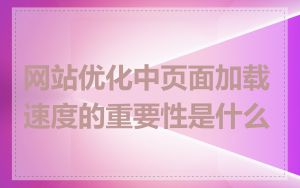 网站优化中页面加载速度的重要性是什么